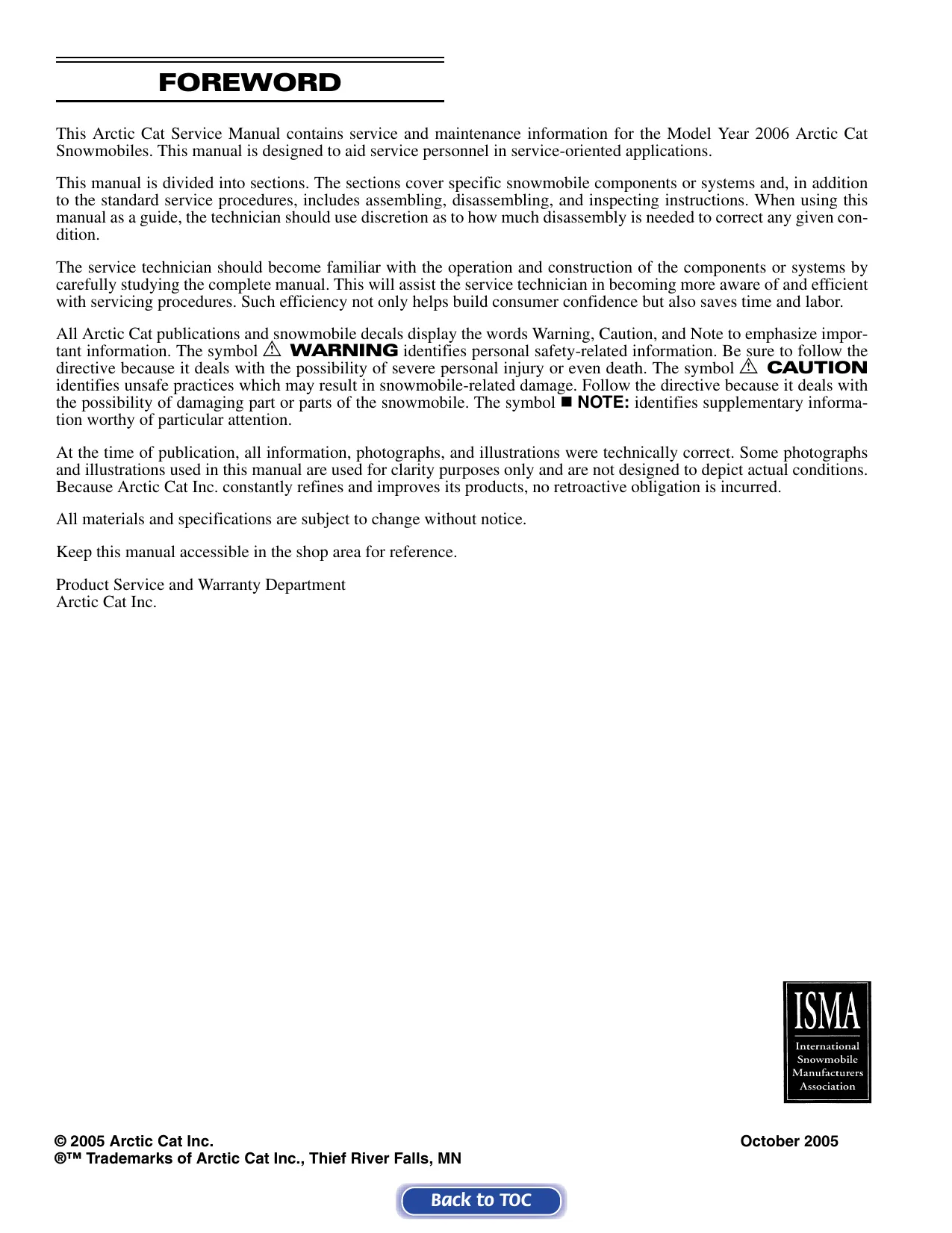 FOREWORD

This Arctic Cat Service Manual contains service and maintenance information for the Model Year 2006 Arctic Cat Snowmobiles. This manual is designed to aid service personnel in service-oriented applications.

This manual is divided into sections. The sections cover specific snowmobile components or systems and, in addition to the standard service procedures, includes assembling, disassembling, and inspecting instructions. When using this manual as a guide, the technician should use discretion as to how much disassembly is needed to correct any given condition.

The service technician should become familiar with the operation and construction of the components or systems by carefully studying the complete manual. This will assist the service technician in becoming more aware of and efficient with servicing procedures. Such efficiency not only helps build consumer confidence but also saves time and labor.

All Arctic Cat publications and snowmobile decals display the words Warning, Caution, and Note to emphasize important information. The symbol ⚠ WARNING identifies personal safety-related information. Be sure to follow the directive because it deals with the possibility of severe personal injury or even death. The symbol ⚠ CAUTION identifies unsafe practices which may result in snowmobile-related damage. Follow the directive because it deals with the possibility of damaging part or parts of the snowmobile. The symbol ■ NOTE: identifies supplementary information worthy of particular attention.

At the time of publication, all information, photographs, and illustrations were technically correct. Some photographs and illustrations used in this manual are used for clarity purposes only and are not designed to depict actual conditions. Because Arctic Cat Inc. constantly refines and improves its products, no retroactive obligation is incurred.

All materials and specifications are subject to change without notice.

Keep this manual accessible in the shop area for reference.

Product Service and Warranty Department
Arctic Cat Inc.

ISMA
International Snowmobile Manufacturers Association

© 2005 Arctic Cat Inc.
®™ Trademarks of Arctic Cat Inc., Thief River Falls, MN

October 2005

Back to TOC